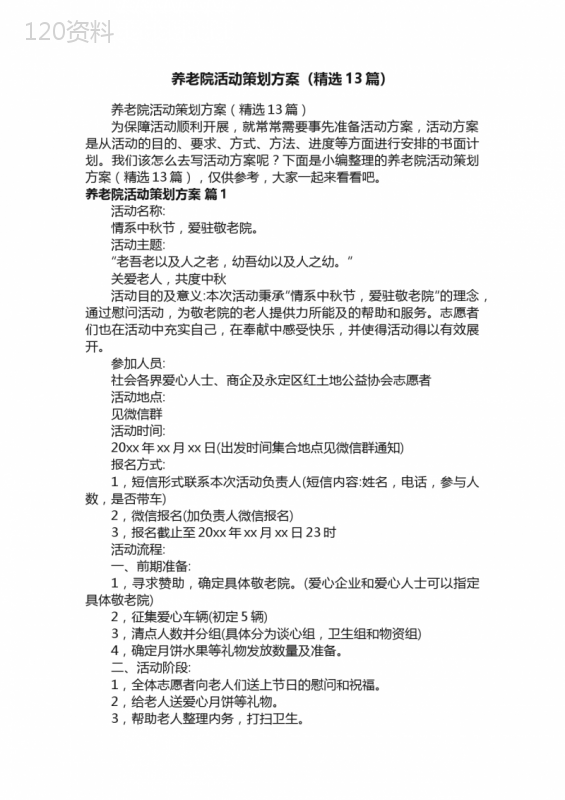 120资料

养老院活动策划方案（精选13篇）

养老院活动策划方案（精选13篇）

为保障活动顺利开展，就常常需要事先准备活动方案，活动方案是从活动的目的、要求、方式、方法、进度等方面进行安排的书面计划。我们该怎么去写活动方案呢？下面是小编整理的养老院活动策划方案（精选13篇），仅供参考，大家一起来看看吧。

养老院活动策划方案 篇1

活动名称:

情系中秋节，爱驻敬老院。

活动主题:

“老吾老以及人之老，幼吾幼以及人之幼。”

关爱老人，共度中秋

活动目的及意义:本次活动秉承“情系中秋节，爱驻敬老院”的理念，通过慰问活动，为敬老院的老人提供力所能及的帮助和服务。志愿者们也在活动中充实自己，在奉献中感受快乐，并使得活动得以有效展开。

参加人员:

社会各界爱心人士、商企及永定区红土地公益协会志愿者

活动地点:

见微信群

活动时间:

20xx年xx月xx日(出发时间集合地点见微信群通知)

报名方式:

1，短信形式联系本次活动负责人(短信内容:姓名，电话，参与人数，是否带车)

2，微信报名(加负责人微信报名)

3，报名截止至20xx年xx月xx日23时

活动流程:

一、前期准备:

1，寻求赞助，确定具体敬老院。(爱心企业和爱心人士可以指定具体敬老院)

2，征集爱心车辆(初定5辆)

3，清点人数并分组(具体分为谈心组，卫生组和物资组)

4，确定月饼水果等礼物发放数量及准备。

二、活动阶段:

1，全体志愿者向老人们送上节日的慰问和祝福。

2，给老人送爱心月饼等礼物。

3，帮助老人整理内务，打扫卫生。